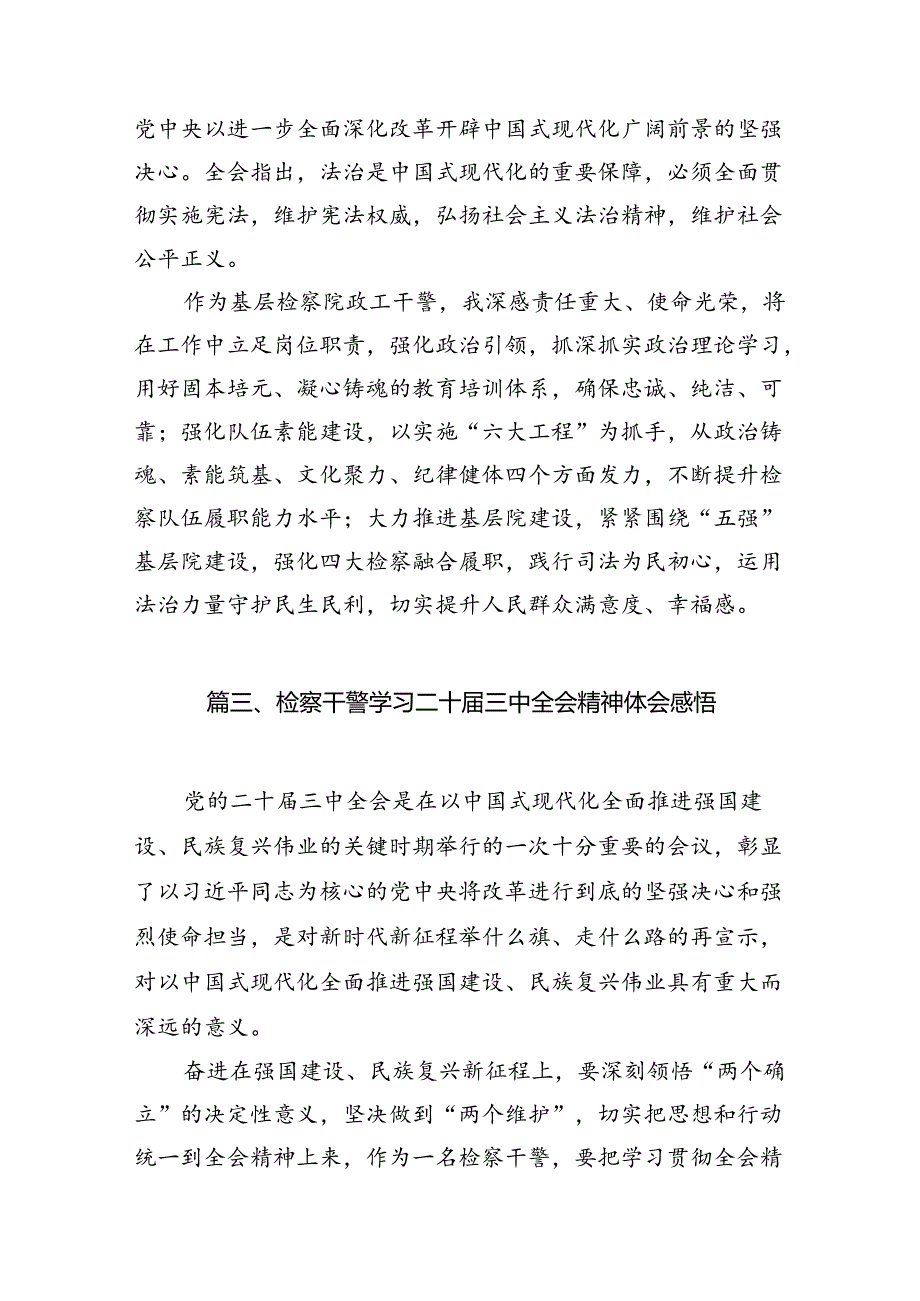 党中央以进一步全面深化改革开辟中国式现代化广阔前景的坚强决心。全会指出，法治是中国式现代化的重要保障，必须全面贯彻实施宪法，维护宪法权威，弘扬社会主义法治精神，维护社会公平正义。

作为基层检察院政工干警，我深感责任重大、使命光荣，将在工作中立足岗位职责，强化政治引领，抓深抓实政治理论学习，用好固本培元、凝心铸魂的教育培训体系，确保忠诚、纯洁、可靠；强化队伍素能建设，以实施“六大工程”为抓手，从政治铸魂、素能筑基、文化聚力、纪律健体四个方面发力，不断提升检察队伍履职能力水平；大力推进基层院建设，紧紧围绕“五强”基层院建设，强化四大检察融合履职，践行司法为民初心，运用法治力量守护民生民利，切实提升人民群众满意度、幸福感。

篇三、检察干警学习二十届三中全会精神体会感悟

党的二十届三中全会是在以中国式现代化全面推进强国建设、民族复兴伟业的关键时期举行的一次十分重要的会议，彰显了以习近平同志为核心的党中央将改革进行到底的坚强决心和强烈使命担当，是对新时代新征程举什么旗、走什么路的再宣示，对以中国式现代化全面推进强国建设、民族复兴伟业具有重大而深远的意义。

奋进在强国建设、民族复兴新征程上，要深刻领悟“两个确立”的决定性意义，坚决做到“两个维护”，切实把思想和行动统一到全会精神上来，作为一名检察干警，要把学习贯彻全会精